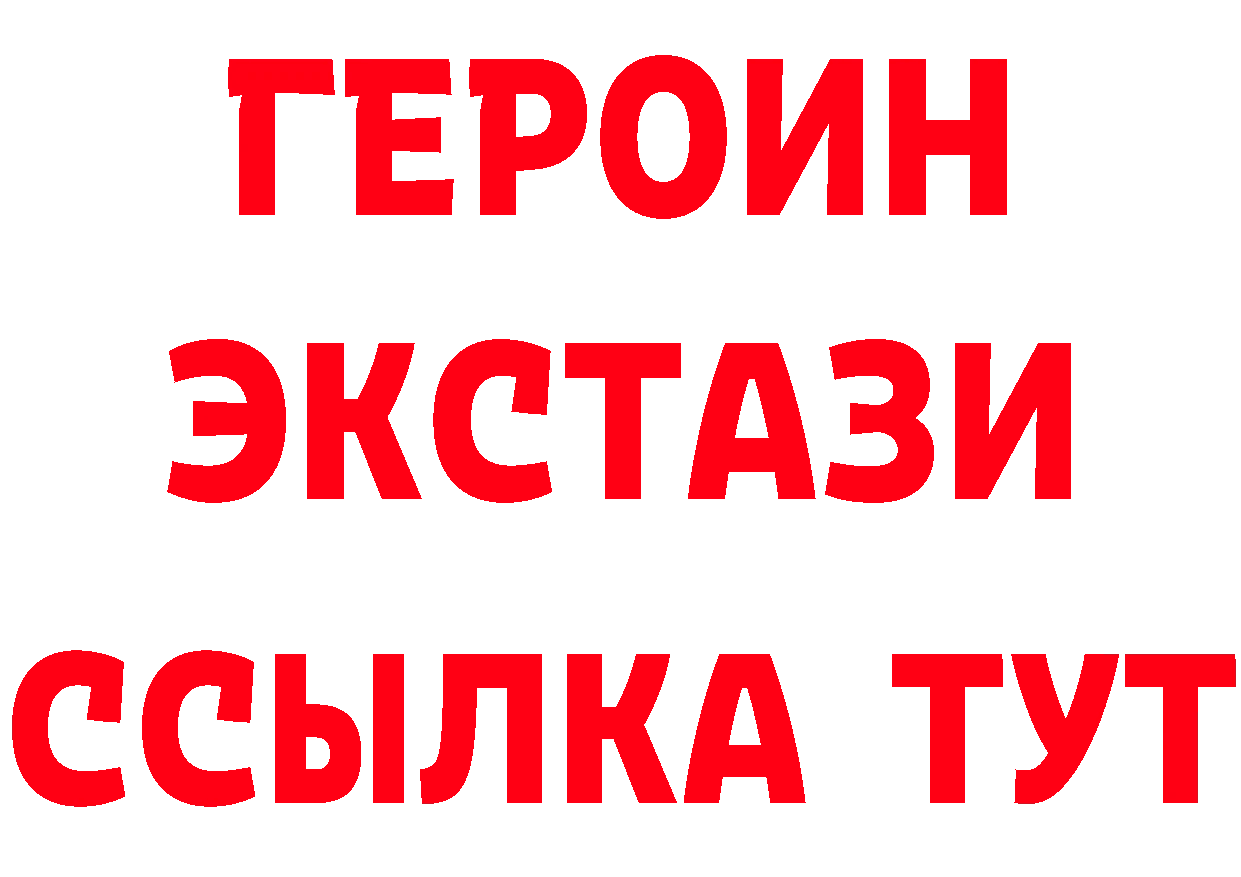 ГЕРОИН
ЭКСТАЗИ
ССЫЛКА ТУТ